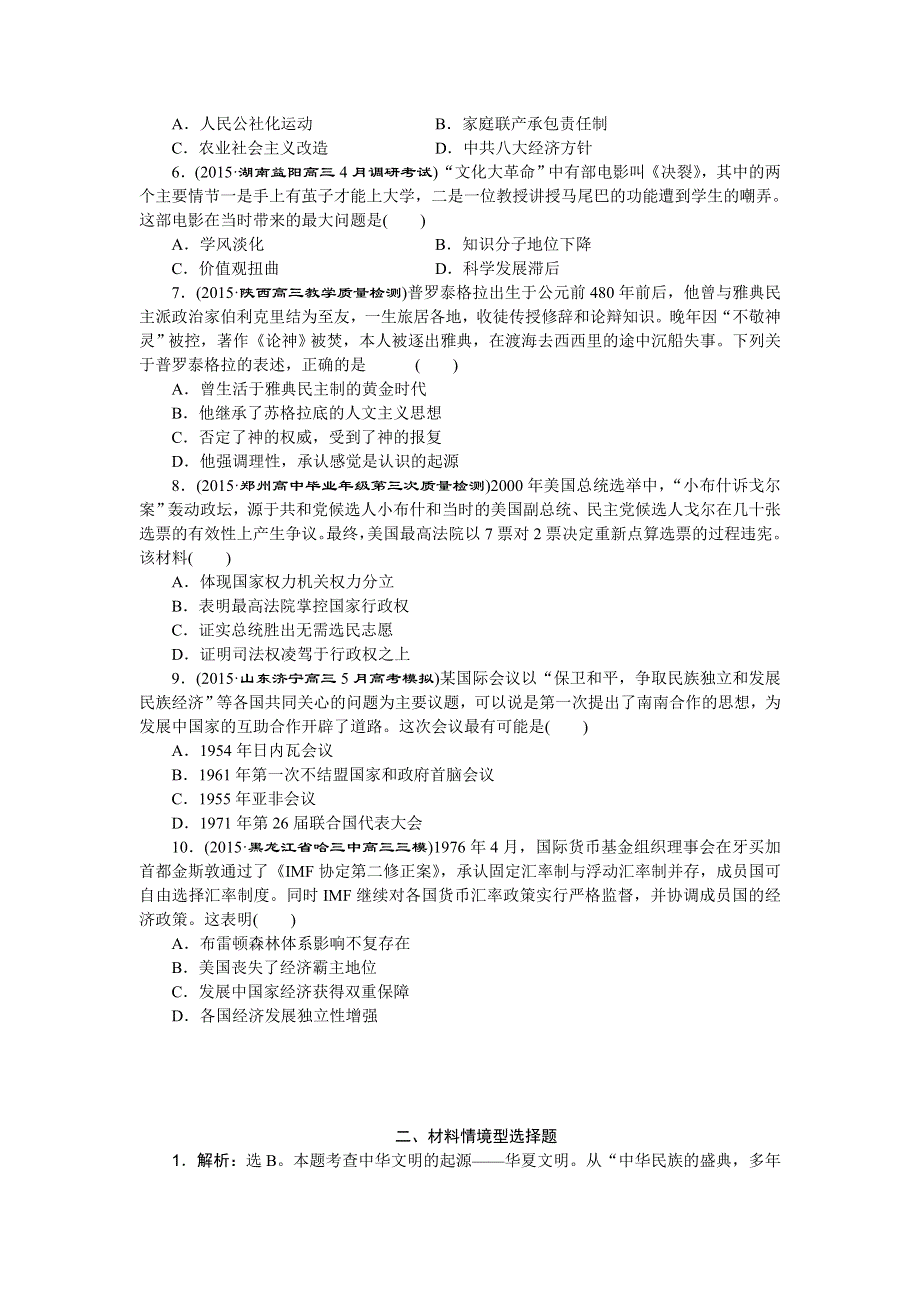 A．人民公社化运动　　B．家庭联产承包责任制
C．农业社会主义改造　　D．中共八大经济方针

6．(2015·湖南益阳高三4月调研考试)“文化大革命”中有部电影叫《决裂》，其中的两个主要情节一是手上有茧子才能上大学，二是一位教授讲授马尾巴的功能遭到学生的嘲弄。这部电影在当时带来的最大问题是(　　)
A．学风淡化　　B．知识分子地位下降
C．价值观扭曲　　D．科学发展滞后

7．(2015·陕西高三教学质量检测)普罗泰格拉出生于公元前480年前后，他曾与雅典民主派政治家伯利克里结为至友，一生旅居各地，收徒传授修辞和论辩知识。晚年因“不敬神灵”被控，著作《论神》被焚，本人被逐出雅典，在渡海去西西里的途中沉船失事。下列关于普罗泰格拉的表述，正确的是　　(　　)
A．曾生活于雅典民主制的黄金时代
B．他继承了苏格拉底的人文主义思想
C．否定了神的权威，受到了神的报复
D．他强调理性，承认感觉是认识的起源

8．(2015·郑州高中毕业年级第三次质量检测)2000年美国总统选举中，“小布什诉戈尔案”轰动政坛，源于共和党候选人小布什和当时的美国副总统、民主党候选人戈尔在几十张选票的有效性上产生争议。最终，美国最高法院以7票对2票决定重新点算选票的过程违宪。该材料(　　)
A．体现国家权力机关权力分立
B．表明最高法院掌控国家行政权
C．证实总统胜出无需选民志愿
D．证明司法权凌驾于行政权之上

9．(2015·山东济宁高三5月高考模拟)某国际会议以“保卫和平，争取民族独立和发展民族经济”等各国共同关心的问题为主要议题，可以说是第一次提出了南南合作的思想，为发展中国家的互助合作开辟了道路。这次会议最有可能是(　　)
A．1954年日内瓦会议
B．1961年第一次不结盟国家和政府首脑会议
C．1955年亚非会议
D．1971年第26届联合国代表大会

10．(2015·黑龙江省哈三中高三三模)1976年4月，国际货币基金组织理事会在牙买加首都金斯敦通过了《IMF协定第二修正案》，承认固定汇率制与浮动汇率制并存，成员国可自由选择汇率制度。同时IMF继续对各国货币汇率政策实行严格监督，并协调成员国的经济政策。这表明(　　)
A．布雷顿森林体系影响不复存在
B．美国丧失了经济霸主地位
C．发展中国家经济获得双重保障
D．各国经济发展独立性增强

二、材料情境型选择题

1．解析：选B。本题考查中华文明的起源——华夏文明。从“中华民族的盛典，多年